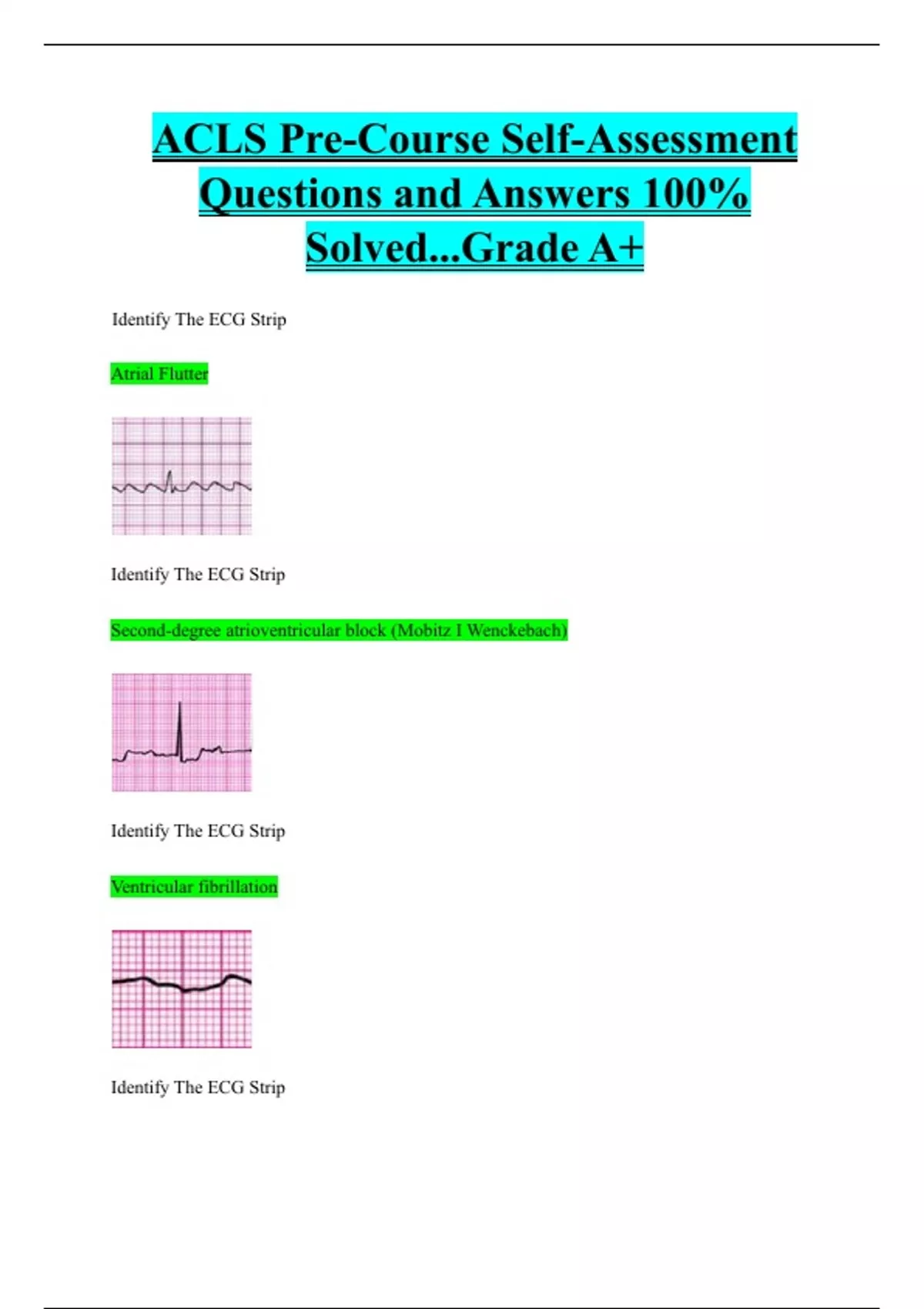 ACLS Pre-Course Self-Assessment Questions and Answers 100% Solved...Grade A+

Identify The ECG Strip

Atrial Flutter

Identify The ECG Strip

Second-degree atrioventricular block (Mobitz I Wenckebach)

Identify The ECG Strip

Ventricular fibrillation

Identify The ECG Strip